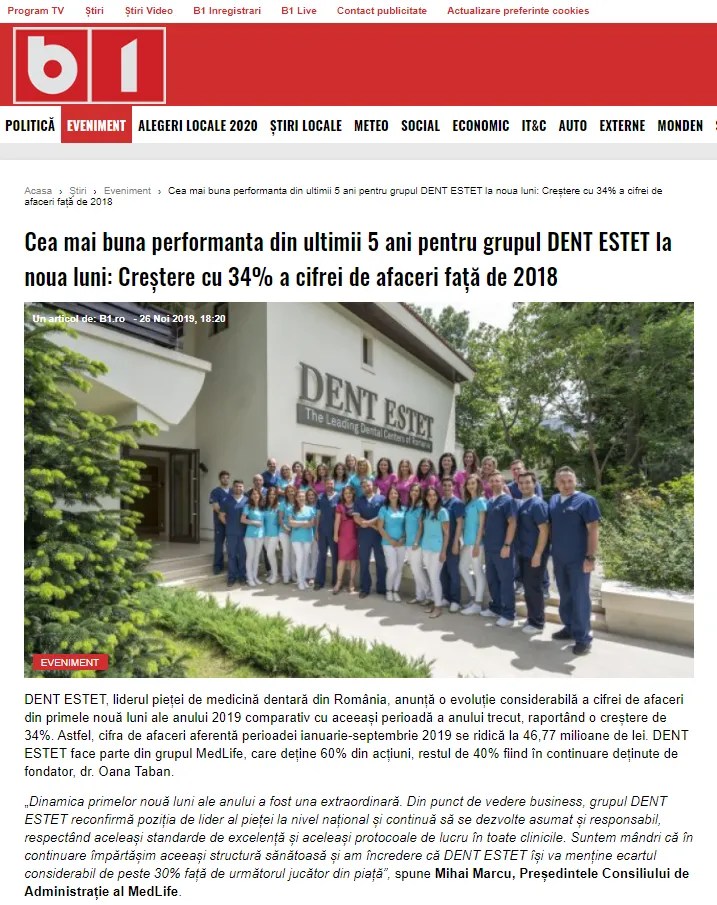 Program TV Știri Știri Video B1 Inregistrari B1 Live Contact publicitate Actualizare preferinte cookies

b1

POLITICĂ EVENIMENT ALEGERI LOCALE 2020 ȘTIRI LOCALE METEO SOCIAL ECONOMIC IT&C AUTO EXTERNE MONDEN

Acasa › Știri › Eveniment › Cea mai buna performanta din ultimii 5 ani pentru grupul DENT ESTET la noua luni: Creștere cu 34% a cifrei de afaceri față de 2018

Cea mai buna performanta din ultimii 5 ani pentru grupul DENT ESTET la noua luni: Creștere cu 34% a cifrei de afaceri față de 2018

Un articol de: B1.ro - 26 Noi 2019, 18:20

DENT ESTET
The Leading Dental Centers of Romania

EVENIMENT

DENT ESTET, liderul pieței de medicină dentară din România, anunță o evoluție considerabilă a cifrei de afaceri din primele nouă luni ale anului 2019 comparativ cu aceeași perioadă a anului trecut, raportând o creștere de 34%. Astfel, cifra de afaceri aferentă perioadei ianuarie-septembrie 2019 se ridică la 46,77 milioane de lei. DENT ESTET face parte din grupul MedLife, care deține 60% din acțiuni, restul de 40% fiind în continuare deținute de fondator, dr. Oana Taban.

„Dinamica primelor nouă luni ale anului a fost una extraordinară. Din punct de vedere business, grupul DENT ESTET reconfirmă poziția de lider al pieței la nivel național și continuă să se dezvolte asumat și responsabil, respectând aceleași standarde de excelență și aceleași protocoale de lucru în toate clinicile. Suntem mândri că în continuare împărtășim aceeași structură sănătoasă și am încredere că DENT ESTET își va menține ecartul considerabil de peste 30% față de următorul jucător din piață", spune Mihai Marcu, Președintele Consiliului de Administrație al MedLife.